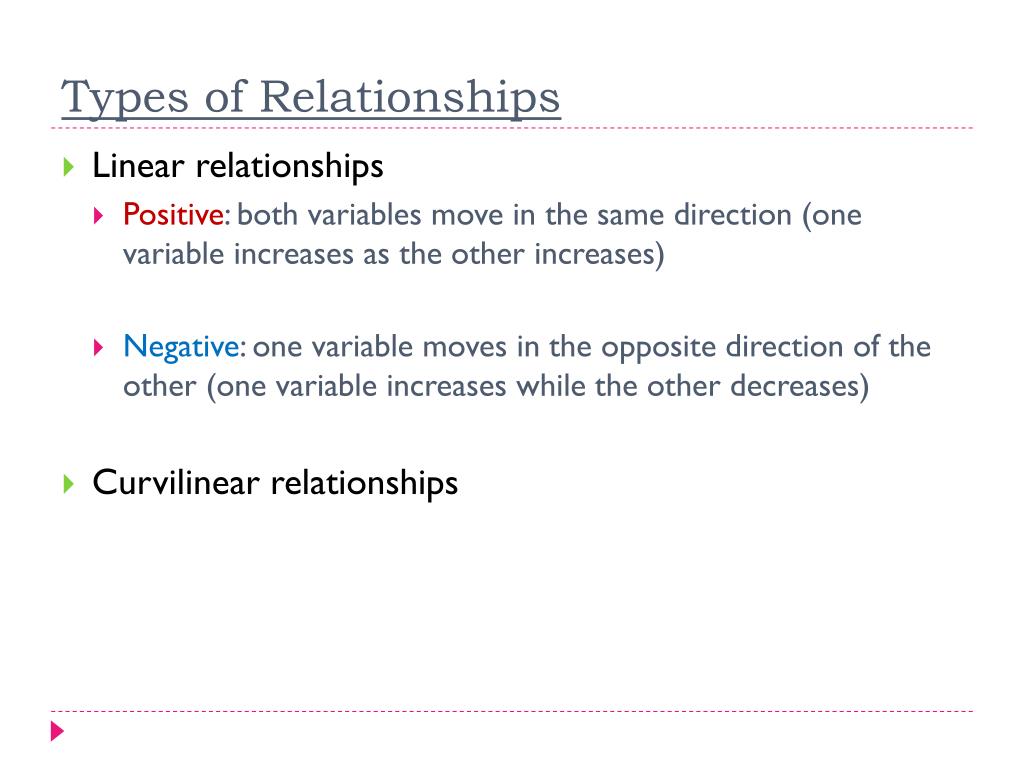 Types of Relationships

Linear relationships

Positive: both variables move in the same direction (one variable increases as the other increases)

Negative: one variable moves in the opposite direction of the other (one variable increases while the other decreases)

Curvilinear relationships